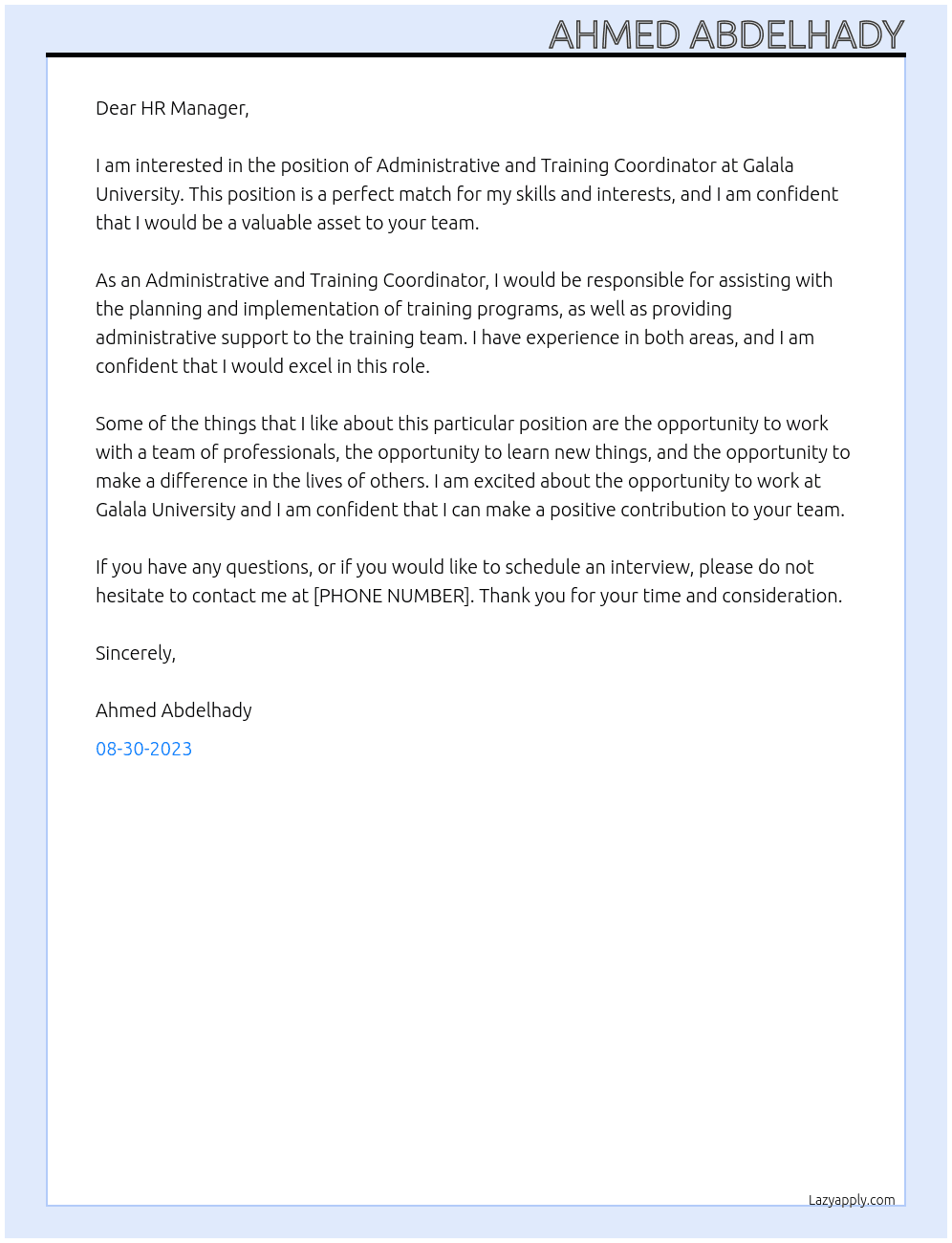 AHMED ABDELHADY

Dear HR Manager,

I am interested in the position of Administrative and Training Coordinator at Galala University. This position is a perfect match for my skills and interests, and I am confident that I would be a valuable asset to your team.

As an Administrative and Training Coordinator, I would be responsible for assisting with the planning and implementation of training programs, as well as providing administrative support to the training team. I have experience in both areas, and I am confident that I would excel in this role.

Some of the things that I like about this particular position are the opportunity to work with a team of professionals, the opportunity to learn new things, and the opportunity to make a difference in the lives of others. I am excited about the opportunity to work at Galala University and I am confident that I can make a positive contribution to your team.

If you have any questions, or if you would like to schedule an interview, please do not hesitate to contact me at [PHONE NUMBER]. Thank you for your time and consideration.

Sincerely,

Ahmed Abdelhady

08-30-2023

Lazyapply.com